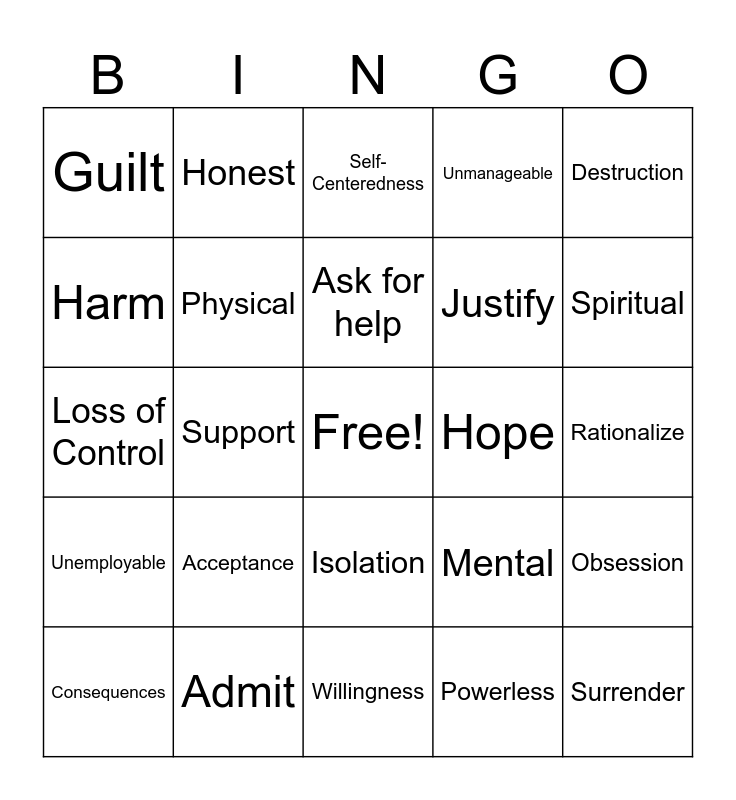 | B | I | N | G | O |
|---|---|---|---|---|
| Guilt | Honest | Self-Centeredness | Unmanageable | Destruction |
| Harm | Physical | Ask for help | Justify | Spiritual |
| Loss of Control | Support | Free! | Hope | Rationalize |
| Unemployable | Acceptance | Isolation | Mental | Obsession |
| Consequences | Admit | Willingness | Powerless | Surrender |